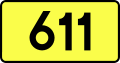 611